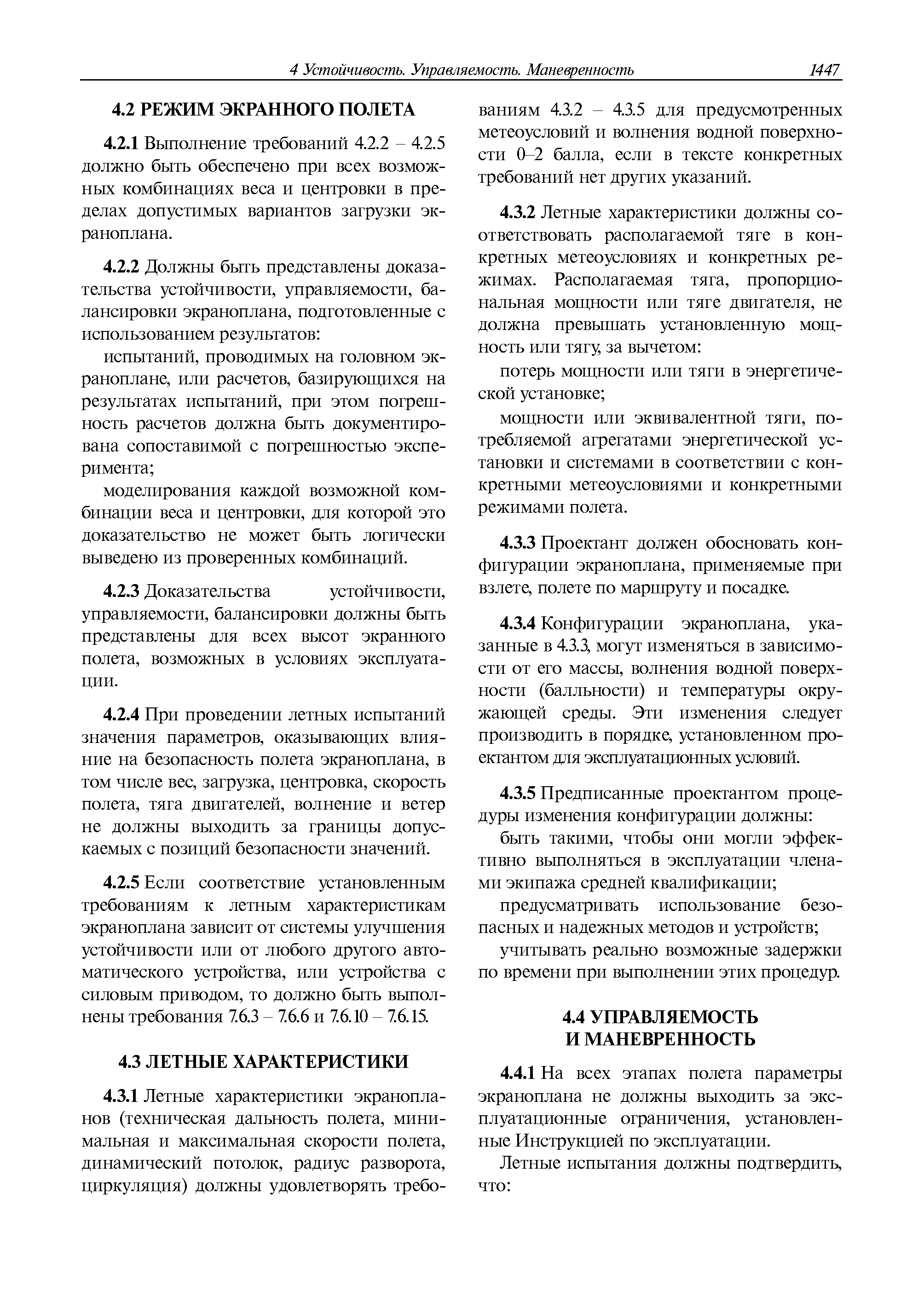 4 Устойчивость. Управляемость. Маневренность 1447

4.2 РЕЖИМ ЭКРАННОГО ПОЛЕТА

4.2.1 Выполнение требований 4.2.2 – 4.2.5 должно быть обеспечено при всех возможных комбинациях веса и центровки в пределах допустимых вариантов загрузки экраноплана.

4.2.2 Должны быть представлены доказательства устойчивости, управляемости, балансировки экраноплана, подготовленные с использованием результатов:

испытаний, проводимых на головном экраноплане, или расчетов, базирующихся на результатах испытаний, при этом погрешность расчетов должна быть документирована сопоставимой с погрешностью эксперимента;

моделирования каждой возможной комбинации веса и центровки, для которой это доказательство не может быть логически выведено из проверенных комбинаций.

4.2.3 Доказательства устойчивости, управляемости, балансировки должны быть представлены для всех высот экранного полета, возможных в условиях эксплуатации.

4.2.4 При проведении летных испытаний значения параметров, оказывающих влияние на безопасность полета экраноплана, в том числе вес, загрузка, центровка, скорость полета, тяга двигателей, волнение и ветер не должны выходить за границы допускаемых с позиций безопасности значений.

4.2.5 Если соответствие установленным требованиям к летным характеристикам экраноплана зависит от системы улучшения устойчивости или от любого другого автоматического устройства, или устройства с силовым приводом, то должно быть выполнены требования 7.6.3 – 7.6.6 и 7.6.10 – 7.6.15.

4.3 ЛЕТНЫЕ ХАРАКТЕРИСТИКИ

4.3.1 Летные характеристики экранопланов (техническая дальность полета, минимальная и максимальная скорости полета, динамический потолок, радиус разворота, циркуляция) должны удовлетворять требованиям 4.3.2 – 4.3.5 для предусмотренных метеоусловий и волнения водной поверхности 0–2 балла, если в тексте конкретных требований нет других указаний.

4.3.2 Летные характеристики должны соответствовать располагаемой тяге в конкретных метеоусловиях и конкретных режимах. Располагаемая тяга, пропорциональная мощности или тяге двигателя, не должна превышать установленную мощность или тягу, за вычетом:

потерь мощности или тяги в энергетической установке;

мощности или эквивалентной тяги, потребляемой агрегатами энергетической установки и системами в соответствии с конкретными метеоусловиями и конкретными режимами полета.

4.3.3 Проектант должен обосновать конфигурации экраноплана, применяемые при взлете, полете по маршруту и посадке.

4.3.4 Конфигурации экраноплана, указанные в 4.3.3, могут изменяться в зависимости от его массы, волнения водной поверхности (балльности) и температуры окружающей среды. Эти изменения следует производить в порядке, установленном проектантом для эксплуатационных условий.

4.3.5 Предписанные проектантом процедуры изменения конфигурации должны:

быть такими, чтобы они могли эффективно выполняться в эксплуатации членами экипажа средней квалификации;

предусматривать использование безопасных и надежных методов и устройств;

учитывать реально возможные задержки по времени при выполнении этих процедур.

4.4 УПРАВЛЯЕМОСТЬ И МАНЕВРЕННОСТЬ

4.4.1 На всех этапах полета параметры экраноплана не должны выходить за эксплуатационные ограничения, установленные Инструкцией по эксплуатации.

Летные испытания должны подтвердить, что: